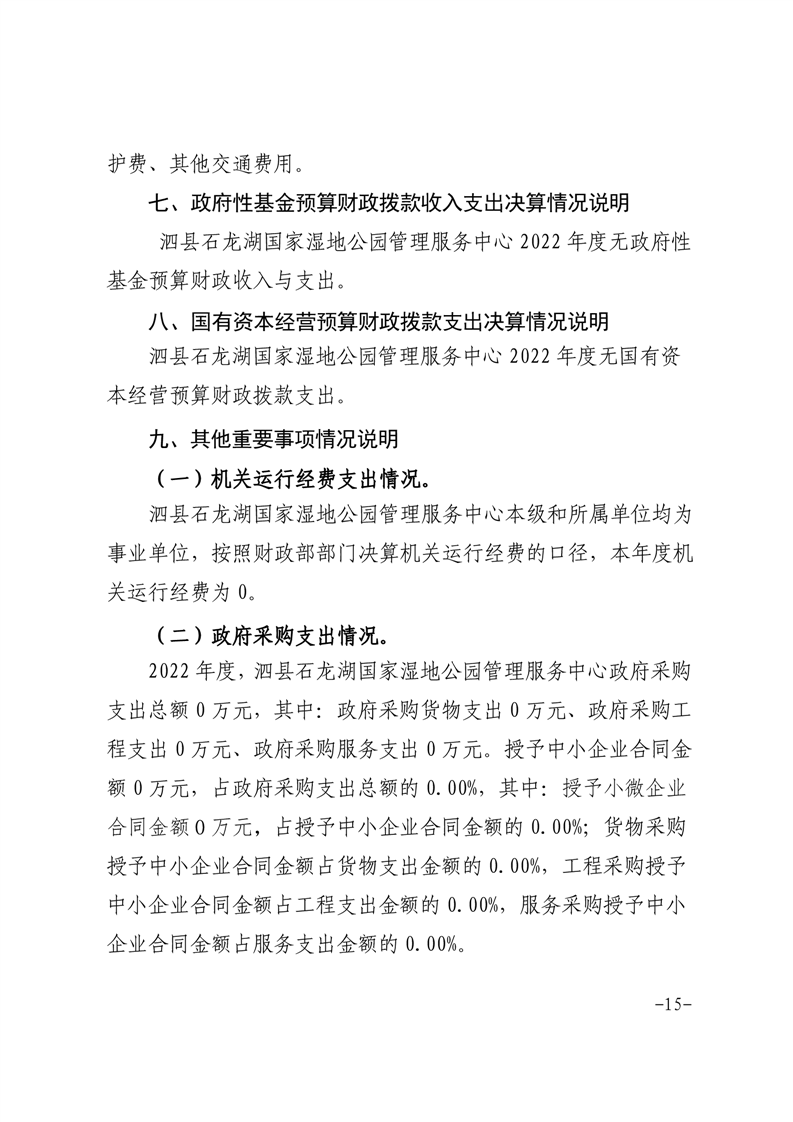 护费、其他交通费用。

七、政府性基金预算财政拨款收入支出决算情况说明

泗县石龙湖国家湿地公园管理服务中心 2022 年度无政府性基金预算财政收入与支出。

八、国有资本经营预算财政拨款支出决算情况说明

泗县石龙湖国家湿地公园管理服务中心 2022 年度无国有资本经营预算财政拨款支出。

九、其他重要事项情况说明

（一）机关运行经费支出情况。

泗县石龙湖国家湿地公园管理服务中心本级和所属单位均为事业单位，按照财政部部门决算机关运行经费的口径，本年度机关运行经费为 0。

（二）政府采购支出情况。

2022 年度，泗县石龙湖国家湿地公园管理服务中心政府采购支出总额 0 万元，其中：政府采购货物支出 0 万元、政府采购工程支出 0 万元、政府采购服务支出 0 万元。授予中小企业合同金额 0 万元，占政府采购支出总额的 0.00%，其中：授予小微企业合同金额 0 万元，占授予中小企业合同金额的 0.00%；货物采购授予中小企业合同金额占货物支出金额的 0.00%，工程采购授予中小企业合同金额占工程支出金额的 0.00%，服务采购授予中小企业合同金额占服务支出金额的 0.00%。

-15-